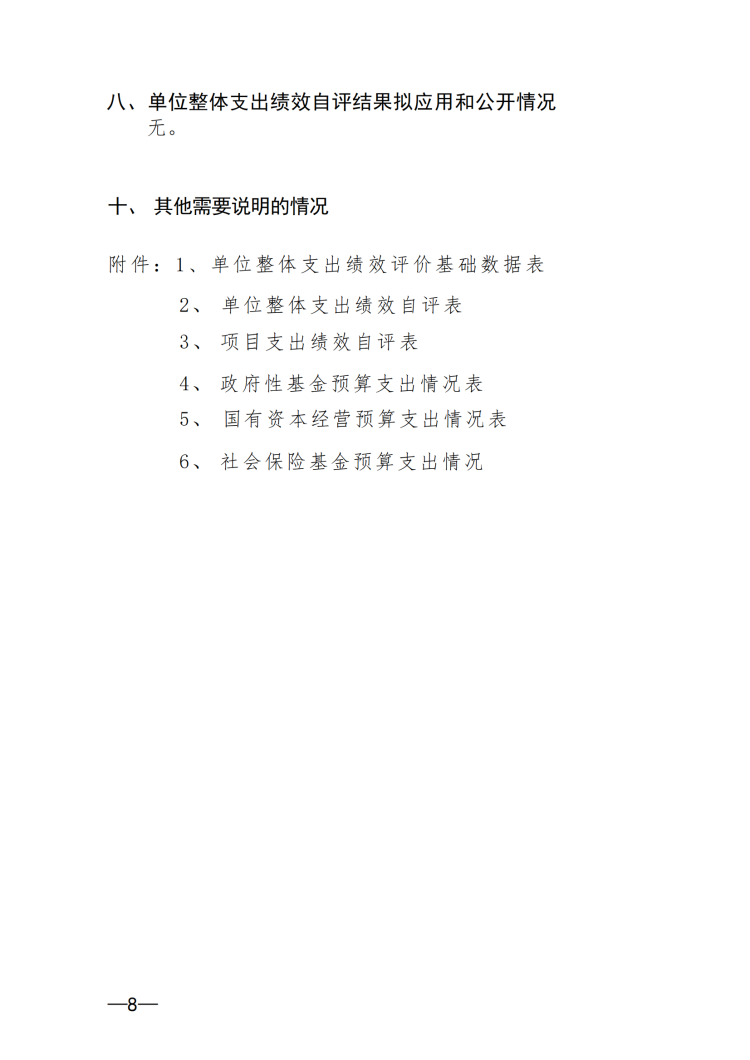 八、单位整体支出绩效自评结果拟应用和公开情况
无。

十、 其他需要说明的情况

附件：1、单位整体支出绩效评价基础数据表
2、 单位整体支出绩效自评表
3、 项目支出绩效自评表
4、 政府性基金预算支出情况表
5、 国有资本经营预算支出情况表
6、 社会保险基金预算支出情况

—8—